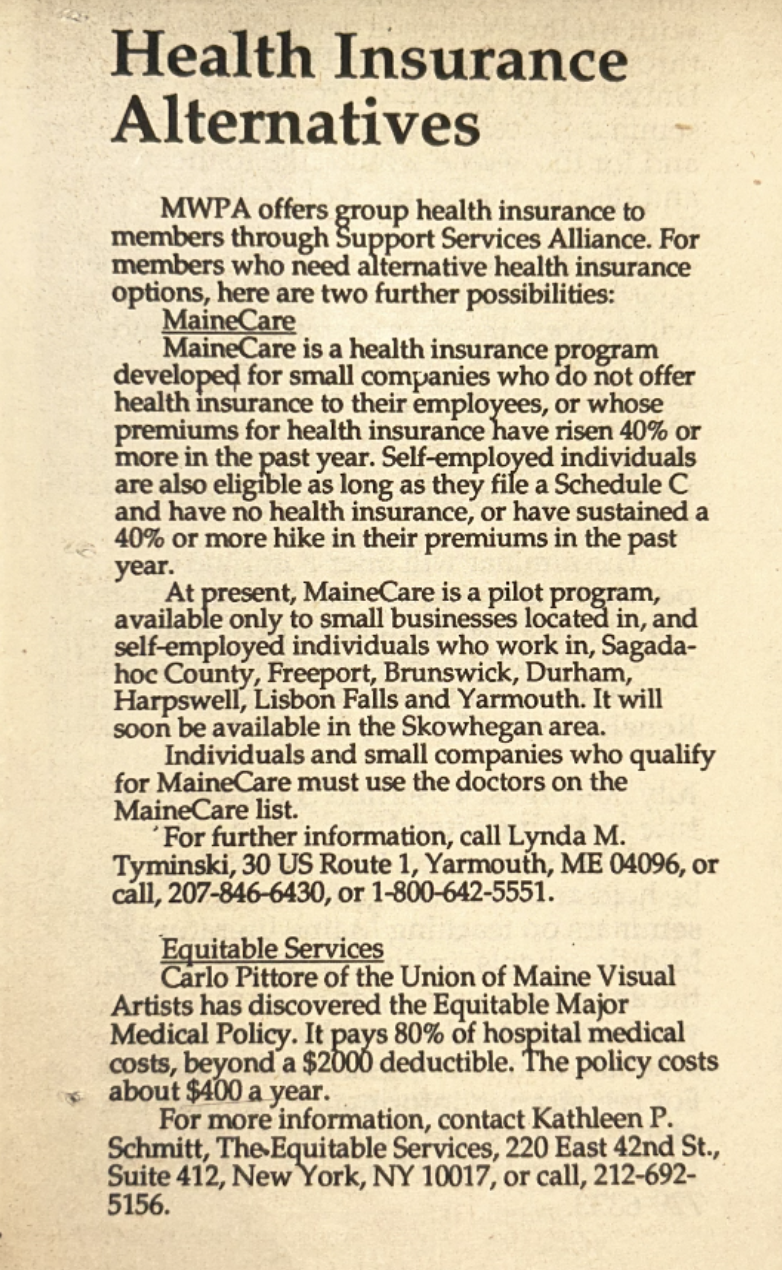 Health Insurance Alternatives

MWPA offers group health insurance to members through Support Services Alliance. For members who need alternative health insurance options, here are two further possibilities:

MaineCare

MaineCare is a health insurance program developed for small companies who do not offer health insurance to their employees, or whose premiums for health insurance have risen 40% or more in the past year. Self-employed individuals are also eligible as long as they file a Schedule C and have no health insurance, or have sustained a 40% or more hike in their premiums in the past year.

At present, MaineCare is a pilot program, available only to small businesses located in, and self-employed individuals who work in, Sagadahoc County, Freeport, Brunswick, Durham, Harpswell, Lisbon Falls and Yarmouth. It will soon be available in the Skowhegan area.

Individuals and small companies who qualify for MaineCare must use the doctors on the MaineCare list.

For further information, call Lynda M. Tyminski, 30 US Route 1, Yarmouth, ME 04096, or call, 207-846-6430, or 1-800-642-5551.

Equitable Services

Carlo Pittore of the Union of Maine Visual Artists has discovered the Equitable Major Medical Policy. It pays 80% of hospital medical costs, beyond a $2000 deductible. The policy costs about $400 a year.

For more information, contact Kathleen P. Schmitt, The Equitable Services, 220 East 42nd St., Suite 412, New York, NY 10017, or call, 212-692-5156.